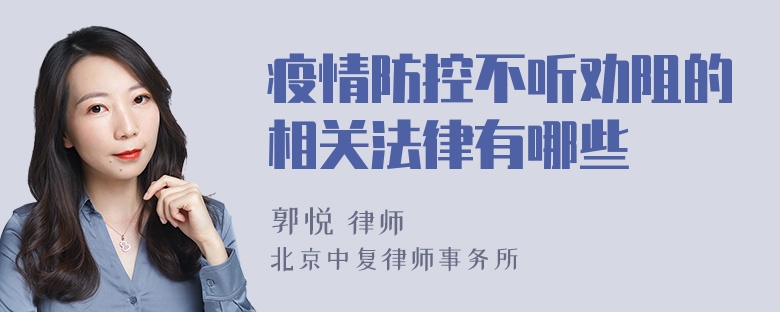 疫情防控不听劝阻的相关法律有哪些

郭悦 律师
北京中复律师事务所